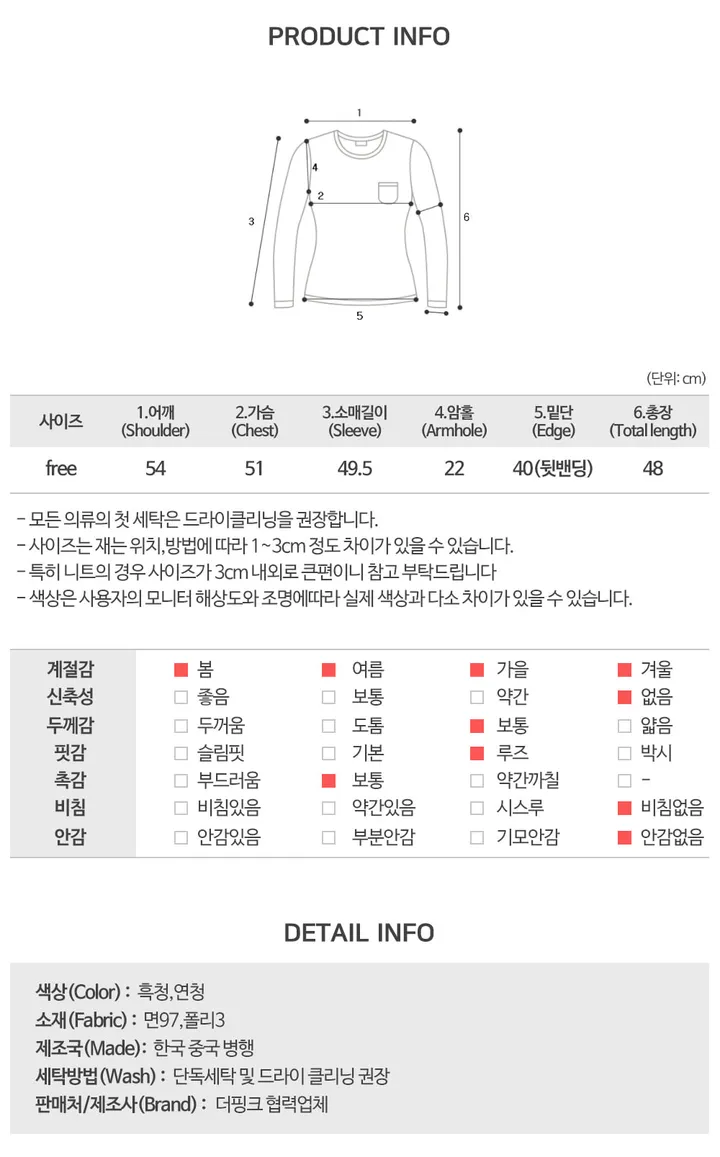 PRODUCT INFO

1
4
2
3
6
5

(단위: cm)

| 사이즈 | 1.어깨 (Shoulder) | 2.가슴 (Chest) | 3.소매길이 (Sleeve) | 4.암홀 (Armhole) | 5.밑단 (Edge) | 6.총장 (Total length) |
|---|---|---|---|---|---|---|
| free | 54 | 51 | 49.5 | 22 | 40(뒷밴딩) | 48 |

- 모든 의류의 첫 세탁은 드라이클리닝을 권장합니다.
- 사이즈는 재는 위치,방법에 따라 1~3cm 정도 차이가 있을 수 있습니다.
- 특히 니트의 경우 사이즈가 3cm 내외로 큰편이니 참고 부탁드립니다
- 색상은 사용자의 모니터 해상도와 조명에따라 실제 색상과 다소 차이가 있을 수 있습니다.

| 계절감 | ■ 봄 | ■ 여름 | ■ 가을 | ■ 겨울 |
|---|---|---|---|---|
| 신축성 | □ 좋음 | □ 보통 | □ 약간 | ■ 없음 |
| 두께감 | □ 두꺼움 | □ 도톰 | ■ 보통 | □ 얇음 |
| 핏감 | □ 슬림핏 | □ 기본 | ■ 루즈 | □ 박시 |
| 촉감 | □ 부드러움 | ■ 보통 | □ 약간까칠 | □ - |
| 비침 | □ 비침있음 | □ 약간있음 | □ 시스루 | ■ 비침없음 |
| 안감 | □ 안감있음 | □ 부분안감 | □ 기모안감 | ■ 안감없음 |

DETAIL INFO

색상(Color) : 흑청,연청
소재(Fabric) : 면97,폴리3
제조국(Made) : 한국 중국 병행
세탁방법(Wash) : 단독세탁 및 드라이 클리닝 권장
판매처/제조사(Brand) : 더핑크 협력업체